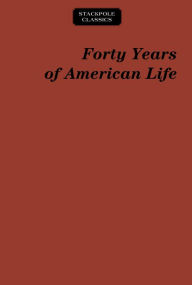 STACKPOLE
CLASSICS

Forty Years
of American Life